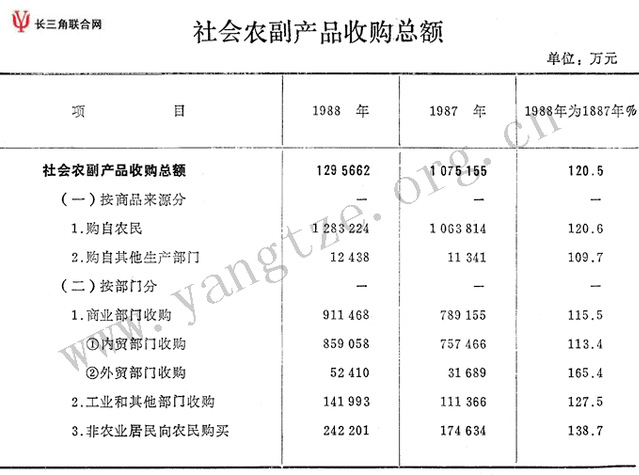 长三角联合网

社会农副产品收购总额

单位：万元

| 项　　目 | 1988 年 | 1987 年 | 1988年为1887年% |
|---|---|---|---|
| 社会农副产品收购总额 | 129 5662 | 1 075 155 | 120.5 |
| （一）按商品来源分 | — | — | — |
| 1.购自农民 | 1 283 224 | 1 063 814 | 120.6 |
| 2.购自其他生产部门 | 12 438 | 11 341 | 109.7 |
| （二）按部门分 | — | — | — |
| 1.商业部门收购 | 911 468 | 789 155 | 115.5 |
| ①内贸部门收购 | 859 058 | 757 466 | 113.4 |
| ②外贸部门收购 | 52 410 | 31 689 | 165.4 |
| 2.工业和其他部门收购 | 141 993 | 111 366 | 127.5 |
| 3.非农业居民向农民购买 | 242 201 | 174 634 | 138.7 |

www.yangtze.org.cn